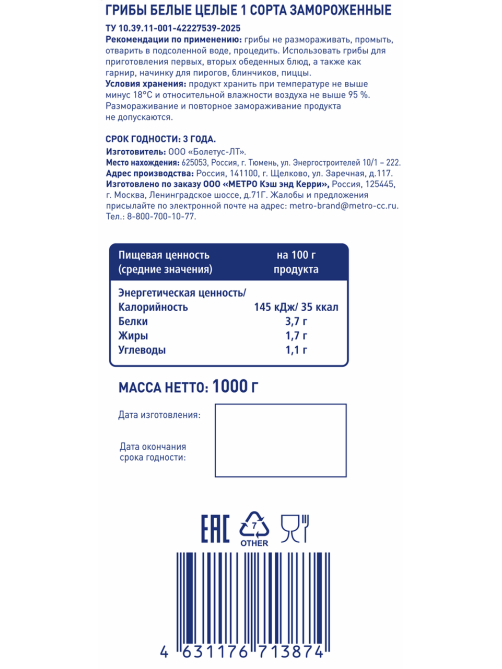 ГРИБЫ БЕЛЫЕ ЦЕЛЫЕ 1 СОРТА ЗАМОРОЖЕННЫЕ

ТУ 10.39.11-001-42227539-2025
Рекомендации по применению: грибы не размораживать, промыть, отварить в подсоленной воде, процедить. Использовать грибы для приготовления первых, вторых обеденных блюд, а также как гарнир, начинку для пирогов, блинчиков, пиццы.
Условия хранения: продукт хранить при температуре не выше минус 18°С и относительной влажности воздуха не выше 95 %. Размораживание и повторное замораживание продукта не допускаются.

СРОК ГОДНОСТИ: 3 ГОДА.
Изготовитель: ООО «Болетус-ЛТ».
Место нахождения: 625053, Россия, г. Тюмень, ул. Энергостроителей 10/1 – 222.
Адрес производства: Россия, 141100, г. Щелково, ул. Заречная, д.117.
Изготовлено по заказу ООО «МЕТРО Кэш энд Керри», Россия, 125445, г. Москва, Ленинградское шоссе, д.71Г. Жалобы и предложения присылайте по электронной почте на адрес: metro-brand@metro-cc.ru.
Тел.: 8-800-700-10-77.

| Пищевая ценность (средние значения) | на 100 г продукта |
|---|---|
| Энергетическая ценность/ Калорийность | 145 кДж/ 35 ккал |
| Белки | 3,7 г |
| Жиры | 1,7 г |
| Углеводы | 1,1 г |

МАССА НЕТТО: 1000 г

Дата изготовления:

Дата окончания срока годности:

EAC
7
OTHER

4 631176 713874